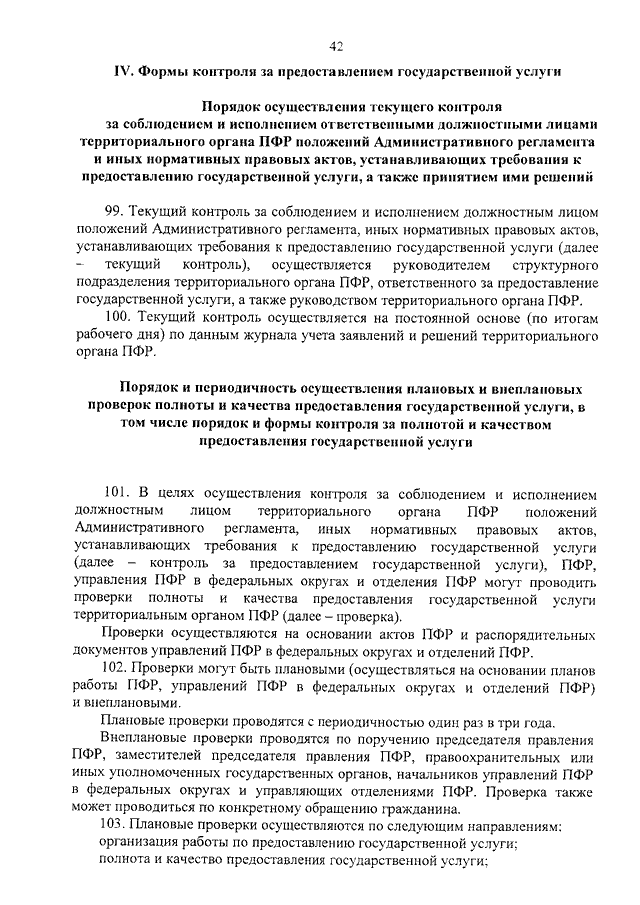 42

IV. Формы контроля за предоставлением государственной услуги

Порядок осуществления текущего контроля за соблюдением и исполнением ответственными должностными лицами территориального органа ПФР положений Административного регламента и иных нормативных правовых актов, устанавливающих требования к предоставлению государственной услуги, а также принятием ими решений

99. Текущий контроль за соблюдением и исполнением должностным лицом положений Административного регламента, иных нормативных правовых актов, устанавливающих требования к предоставлению государственной услуги (далее – текущий контроль), осуществляется руководителем структурного подразделения территориального органа ПФР, ответственного за предоставление государственной услуги, а также руководством территориального органа ПФР.

100. Текущий контроль осуществляется на постоянной основе (по итогам рабочего дня) по данным журнала учета заявлений и решений территориального органа ПФР.

Порядок и периодичность осуществления плановых и внеплановых проверок полноты и качества предоставления государственной услуги, в том числе порядок и формы контроля за полнотой и качеством предоставления государственной услуги

101. В целях осуществления контроля за соблюдением и исполнением должностным лицом территориального органа ПФР положений Административного регламента, иных нормативных правовых актов, устанавливающих требования к предоставлению государственной услуги (далее – контроль за предоставлением государственной услуги), ПФР, управления ПФР в федеральных округах и отделения ПФР могут проводить проверки полноты и качества предоставления государственной услуги территориальным органом ПФР (далее – проверка).

Проверки осуществляются на основании актов ПФР и распорядительных документов управлений ПФР в федеральных округах и отделений ПФР.

102. Проверки могут быть плановыми (осуществляться на основании планов работы ПФР, управлений ПФР в федеральных округах и отделений ПФР) и внеплановыми.

Плановые проверки проводятся с периодичностью один раз в три года.

Внеплановые проверки проводятся по поручению председателя правления ПФР, заместителей председателя правления ПФР, правоохранительных или иных уполномоченных государственных органов, начальников управлений ПФР в федеральных округах и управляющих отделениями ПФР. Проверка также может проводиться по конкретному обращению гражданина.

103. Плановые проверки осуществляются по следующим направлениям:
организация работы по предоставлению государственной услуги;
полнота и качество предоставления государственной услуги;